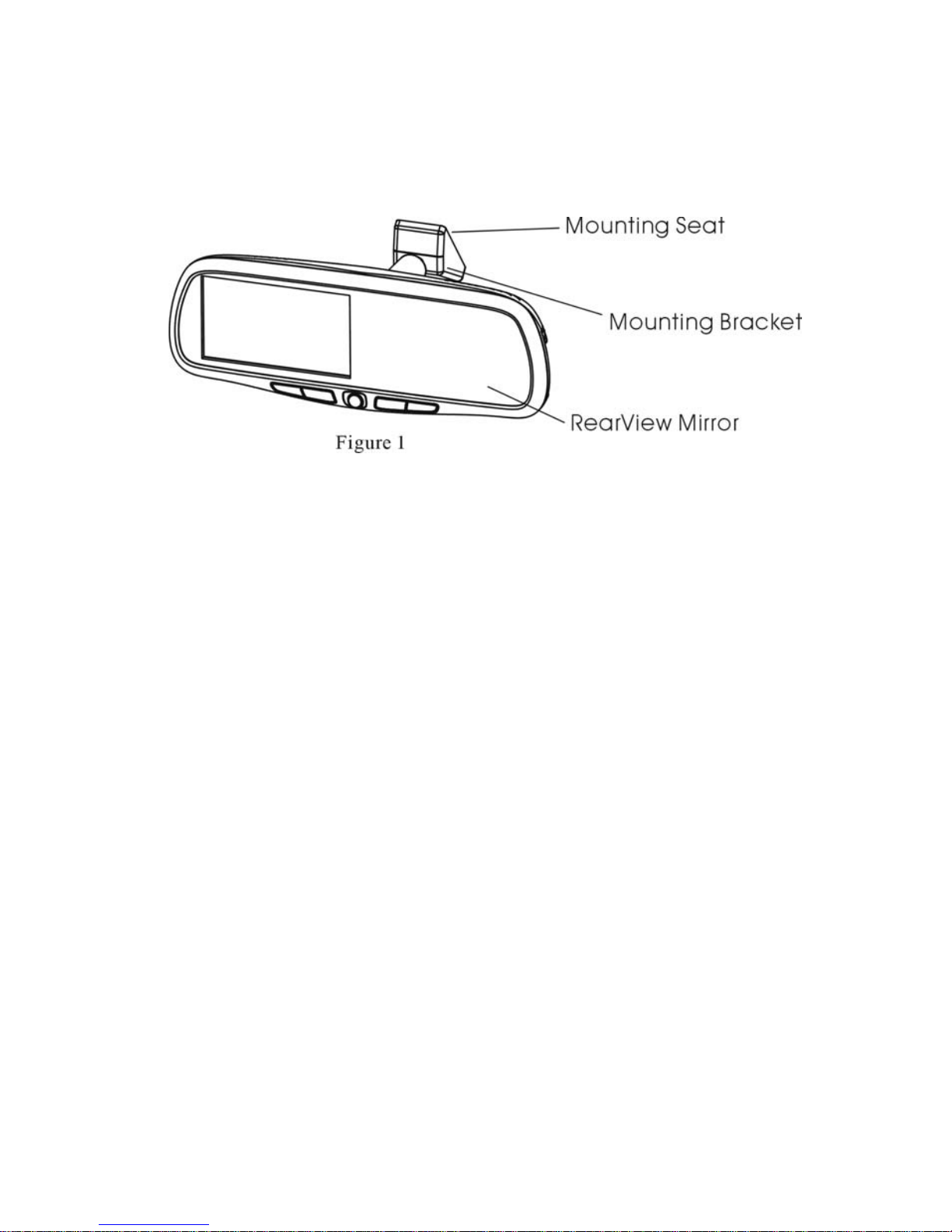 Mounting Seat
Mounting Bracket
RearView Mirror
Figure 1